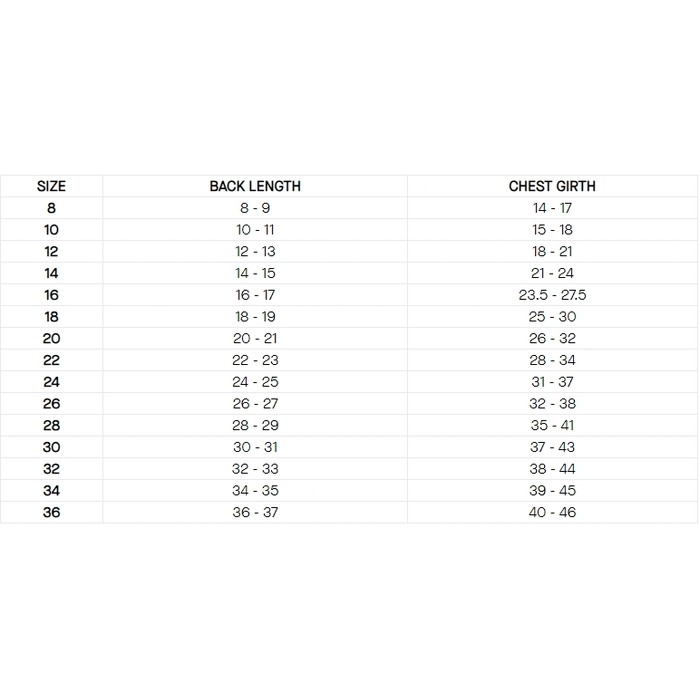 | SIZE | BACK LENGTH | CHEST GIRTH |
|---|---|---|
| 8 | 8 - 9 | 14 - 17 |
| 10 | 10 - 11 | 15 - 18 |
| 12 | 12 - 13 | 18 - 21 |
| 14 | 14 - 15 | 21 - 24 |
| 16 | 16 - 17 | 23.5 - 27.5 |
| 18 | 18 - 19 | 25 - 30 |
| 20 | 20 - 21 | 26 - 32 |
| 22 | 22 - 23 | 28 - 34 |
| 24 | 24 - 25 | 31 - 37 |
| 26 | 26 - 27 | 32 - 38 |
| 28 | 28 - 29 | 35 - 41 |
| 30 | 30 - 31 | 37 - 43 |
| 32 | 32 - 33 | 38 - 44 |
| 34 | 34 - 35 | 39 - 45 |
| 36 | 36 - 37 | 40 - 46 |